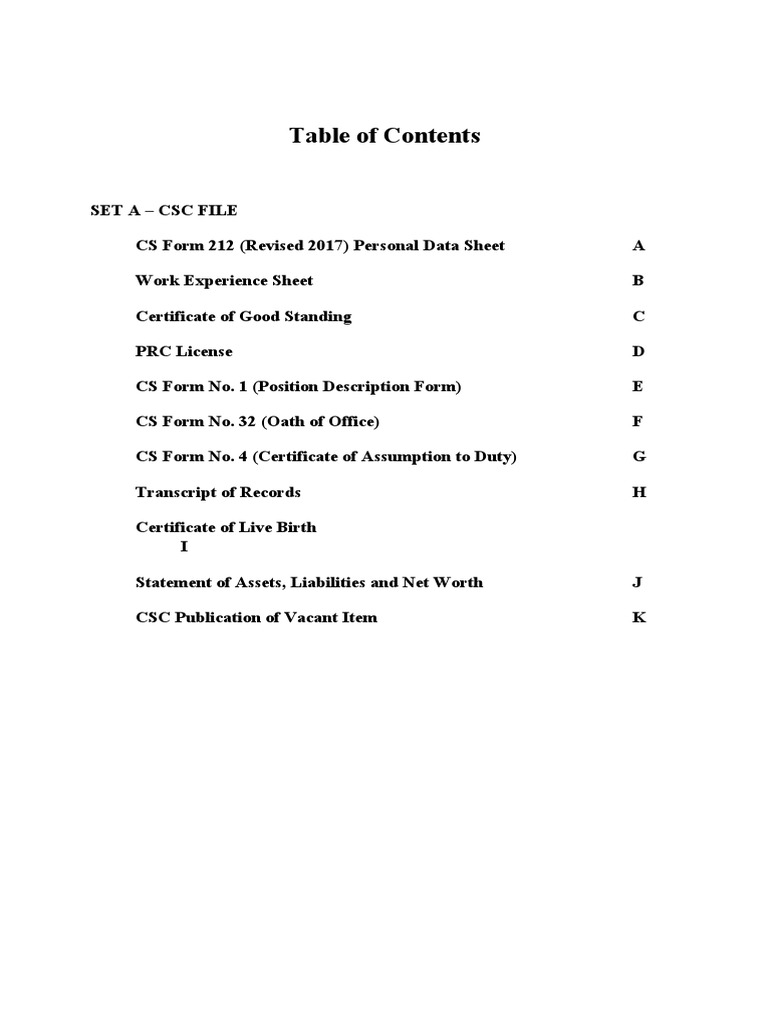 Table of Contents

SET A – CSC FILE

CS Form 212 (Revised 2017) Personal Data Sheet A

Work Experience Sheet B

Certificate of Good Standing C

PRC License D

CS Form No. 1 (Position Description Form) E

CS Form No. 32 (Oath of Office) F

CS Form No. 4 (Certificate of Assumption to Duty) G

Transcript of Records H

Certificate of Live Birth
I

Statement of Assets, Liabilities and Net Worth J

CSC Publication of Vacant Item K